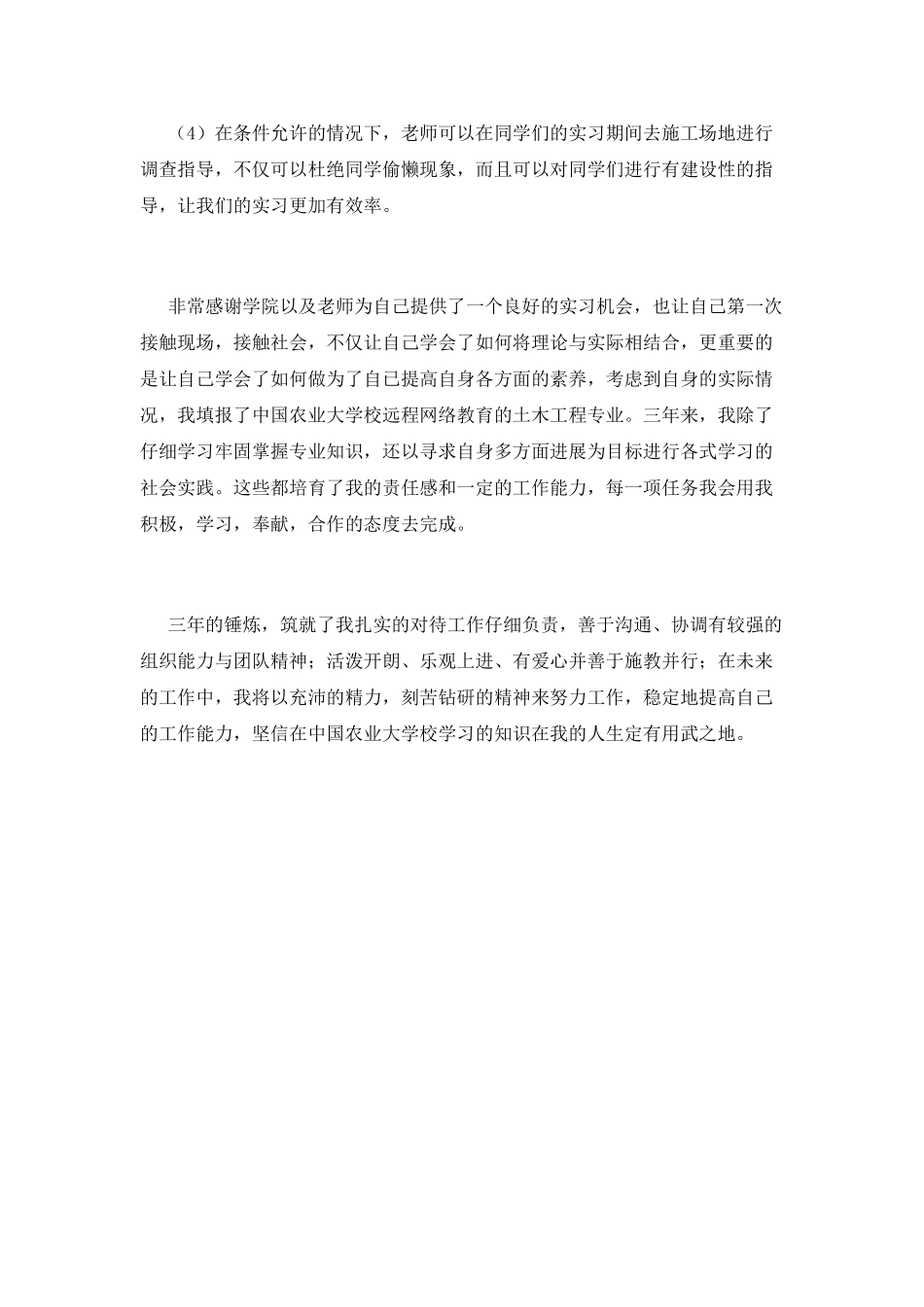 （4）在条件允许的情况下，老师可以在同学们的实习期间去施工场地进行调查指导，不仅可以杜绝同学偷懒现象，而且可以对同学们进行有建设性的指导，让我们的实习更加有效率。

非常感谢学院以及老师为自己提供了一个良好的实习机会，也让自己第一次接触现场，接触社会，不仅让自己学会了如何将理论与实际相结合，更重要的是让自己学会了如何做为了自己提高自身各方面的素养，考虑到自身的实际情况，我填报了中国农业大学校远程网络教育的土木工程专业。三年来，我除了仔细学习牢固掌握专业知识，还以寻求自身多方面进展为目标进行各式学习的社会实践。这些都培育了我的责任感和一定的工作能力，每一项任务我会用我积极，学习，奉献，合作的态度去完成。

三年的锤炼，筑就了我扎实的对待工作仔细负责，善于沟通、协调有较强的组织能力与团队精神；活泼开朗、乐观上进、有爱心并善于施教并行；在未来的工作中，我将以充沛的精力，刻苦钻研的精神来努力工作，稳定地提高自己的工作能力，坚信在中国农业大学校学习的知识在我的人生定有用武之地。